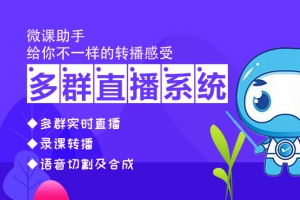 微课助手
给你不一样的转播感受

多群直播系统

◆多群实时直播
◆录课转播
◆语音切割及合成